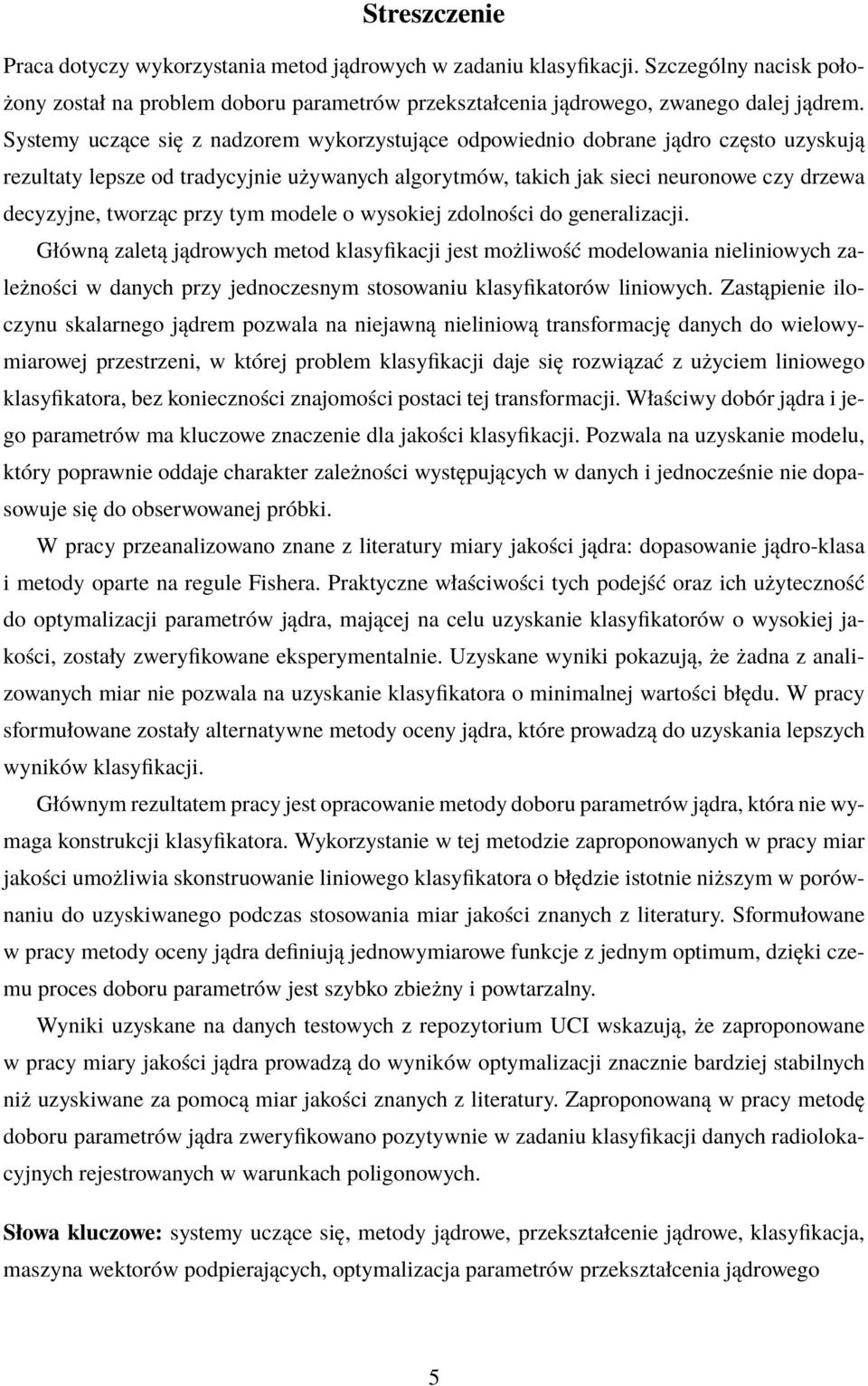 Streszczenie

Praca dotyczy wykorzystania metod jądrowych w zadaniu klasyfikacji. Szczególny nacisk położony został na problem doboru parametrów przekształcenia jądrowego, zwanego dalej jądrem. Systemy uczące się z nadzorem wykorzystujące odpowiednio dobrane jądro często uzyskują rezultaty lepsze od tradycyjnie używanych algorytmów, takich jak sieci neuronowe czy drzewa decyzyjne, tworząc przy tym modele o wysokiej zdolności do generalizacji. Główną zaletą jądrowych metod klasyfikacji jest możliwość modelowania nieliniowych zależności w danych przy jednoczesnym stosowaniu klasyfikatorów liniowych. Zastąpienie iloczynu skalarnego jądrem pozwala na niejawną nieliniową transformację danych do wielowymiarowej przestrzeni, w której problem klasyfikacji daje się rozwiązać z użyciem liniowego klasyfikatora, bez konieczności znajomości postaci tej transformacji. Właściwy dobór jądra i jego parametrów ma kluczowe znaczenie dla jakości klasyfikacji. Pozwala na uzyskanie modelu, który poprawnie oddaje charakter zależności występujących w danych i jednocześnie nie dopasowuje się do obserwowanej próbki.

W pracy przeanalizowano znane z literatury miary jakości jądra: dopasowanie jądro-klasa i metody oparte na regule Fishera. Praktyczne właściwości tych podejść oraz ich użyteczność do optymalizacji parametrów jądra, mającej na celu uzyskanie klasyfikatorów o wysokiej jakości, zostały zweryfikowane eksperymentalnie. Uzyskane wyniki pokazują, że żadna z analizowanych miar nie pozwala na uzyskanie klasyfikatora o minimalnej wartości błędu. W pracy sformułowane zostały alternatywne metody oceny jądra, które prowadzą do uzyskania lepszych wyników klasyfikacji.

Głównym rezultatem pracy jest opracowanie metody doboru parametrów jądra, która nie wymaga konstrukcji klasyfikatora. Wykorzystanie w tej metodzie zaproponowanych w pracy miar jakości umożliwia skonstruowanie liniowego klasyfikatora o błędzie istotnie niższym w porównaniu do uzyskiwanego podczas stosowania miar jakości znanych z literatury. Sformułowane w pracy metody oceny jądra definiują jednowymiarowe funkcje z jednym optimum, dzięki czemu proces doboru parametrów jest szybko zbieżny i powtarzalny.

Wyniki uzyskane na danych testowych z repozytorium UCI wskazują, że zaproponowane w pracy miary jakości jądra prowadzą do wyników optymalizacji znacznie bardziej stabilnych niż uzyskiwane za pomocą miar jakości znanych z literatury. Zaproponowaną w pracy metodę doboru parametrów jądra zweryfikowano pozytywnie w zadaniu klasyfikacji danych radiolokacyjnych rejestrowanych w warunkach poligonowych.

Słowa kluczowe: systemy uczące się, metody jądrowe, przekształcenie jądrowe, klasyfikacja, maszyna wektorów podpierających, optymalizacja parametrów przekształcenia jądrowego

5